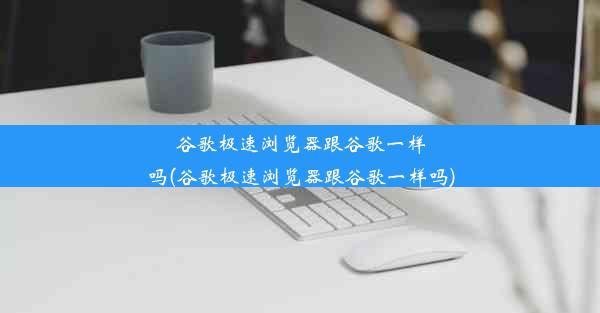 谷歌极速浏览器跟谷歌一样吗(谷歌极速浏览器跟谷歌一样吗)